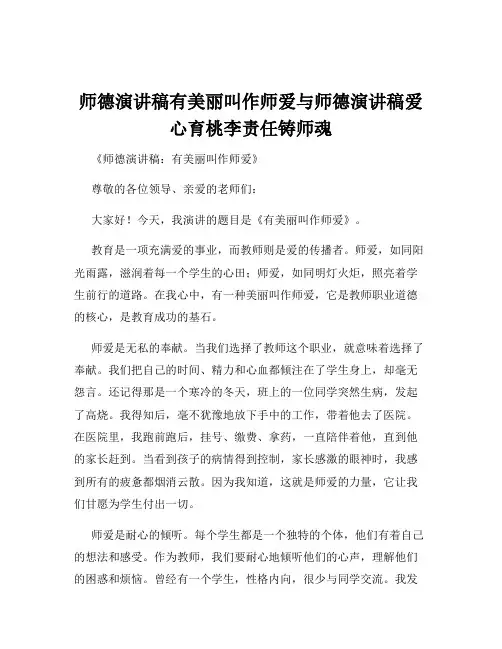 师德演讲稿有美丽叫作师爱与师德演讲稿爱心育桃李责任铸师魂

《师德演讲稿：有美丽叫作师爱》

尊敬的各位领导、亲爱的老师们：

大家好！今天，我演讲的题目是《有美丽叫作师爱》。

教育是一项充满爱的事业，而教师则是爱的传播者。师爱，如同阳光雨露，滋润着每一个学生的心田；师爱，如同明灯火炬，照亮着学生前行的道路。在我心中，有一种美丽叫作师爱，它是教师职业道德的核心，是教育成功的基石。

师爱是无私的奉献。当我们选择了教师这个职业，就意味着选择了奉献。我们把自己的时间、精力和心血都倾注在了学生身上，却毫无怨言。还记得那是一个寒冷的冬天，班上的一位同学突然生病，发起了高烧。我得知后，毫不犹豫地放下手中的工作，带着他去了医院。在医院里，我跑前跑后，挂号、缴费、拿药，一直陪伴着他，直到他的家长赶到。当看到孩子的病情得到控制，家长感激的眼神时，我感到所有的疲惫都烟消云散。因为我知道，这就是师爱的力量，它让我们甘愿为学生付出一切。

师爱是耐心的倾听。每个学生都是一个独特的个体，他们有着自己的想法和感受。作为教师，我们要耐心地倾听他们的心声，理解他们的困惑和烦恼。曾经有一个学生，性格内向，很少与同学交流。我发